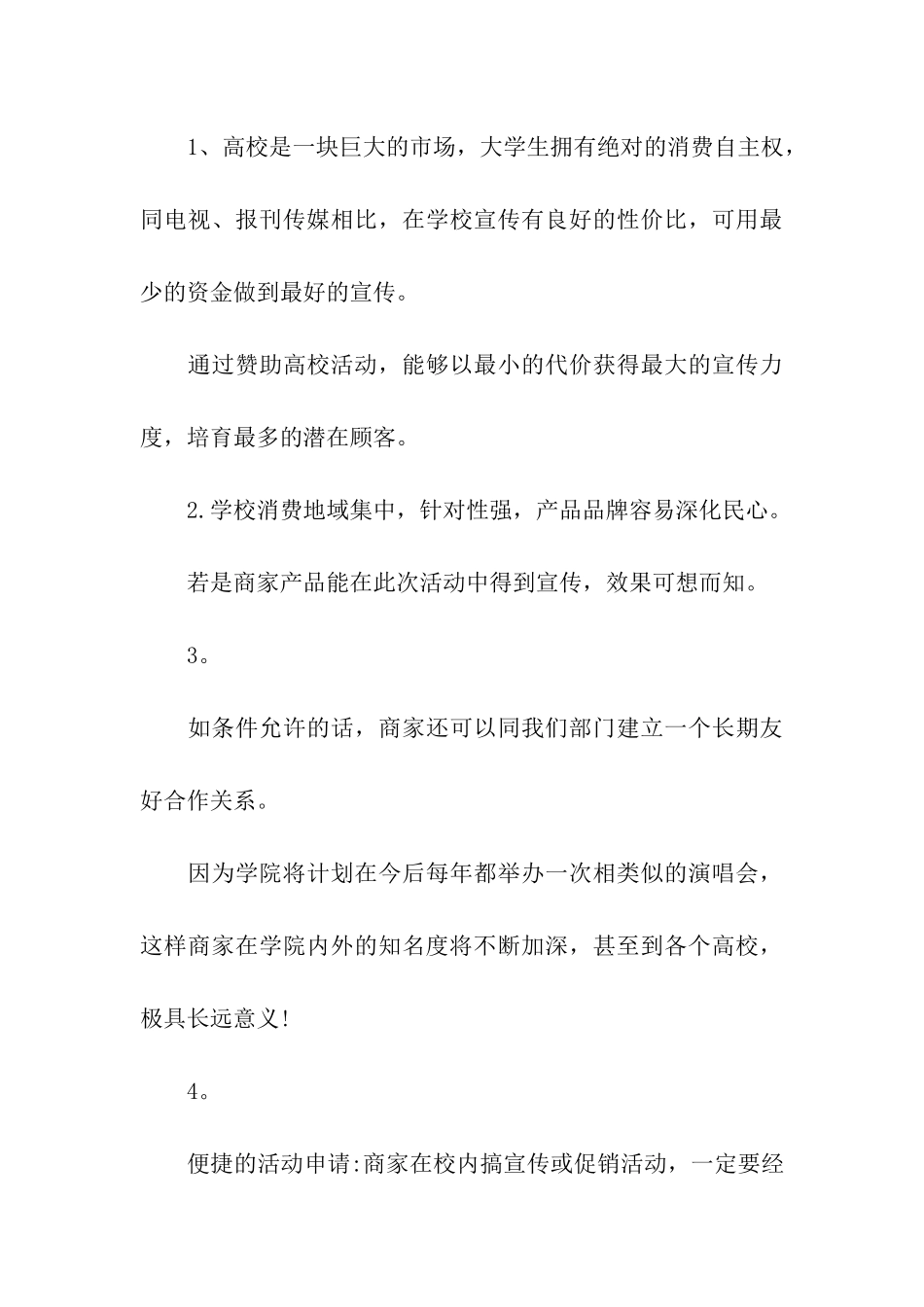 1、高校是一块巨大的市场，大学生拥有绝对的消费自主权，同电视、报刊传媒相比，在学校宣传有良好的性价比，可用最少的资金做到最好的宣传。

通过赞助高校活动，能够以最小的代价获得最大的宣传力度，培育最多的潜在顾客。

2.学校消费地域集中，针对性强，产品品牌容易深化民心。

若是商家产品能在此次活动中得到宣传，效果可想而知。

3。

如条件允许的话，商家还可以同我们部门建立一个长期友好合作关系。

因为学院将计划在今后每年都举办一次相类似的演唱会，这样商家在学院内外的知名度将不断加深，甚至到各个高校，极具长远意义!

4。

便捷的活动申请:商家在校内搞宣传或促销活动，一定要经